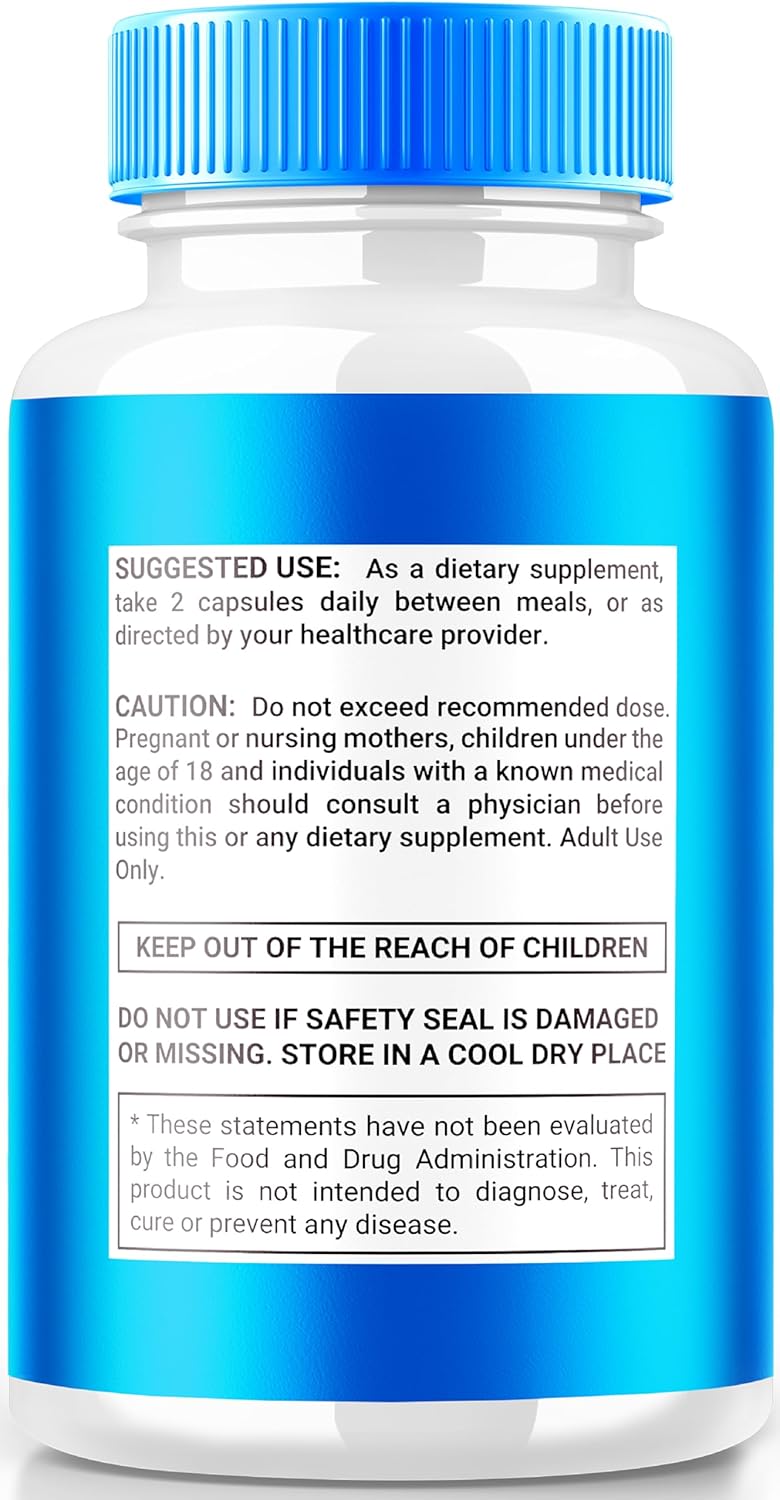 SUGGESTED USE: As a dietary supplement, take 2 capsules daily between meals, or as directed by your healthcare provider.

CAUTION: Do not exceed recommended dose. Pregnant or nursing mothers, children under the age of 18 and individuals with a known medical condition should consult a physician before using this or any dietary supplement. Adult Use Only.

KEEP OUT OF THE REACH OF CHILDREN

DO NOT USE IF SAFETY SEAL IS DAMAGED OR MISSING. STORE IN A COOL DRY PLACE

* These statements have not been evaluated by the Food and Drug Administration. This product is not intended to diagnose, treat, cure or prevent any disease.